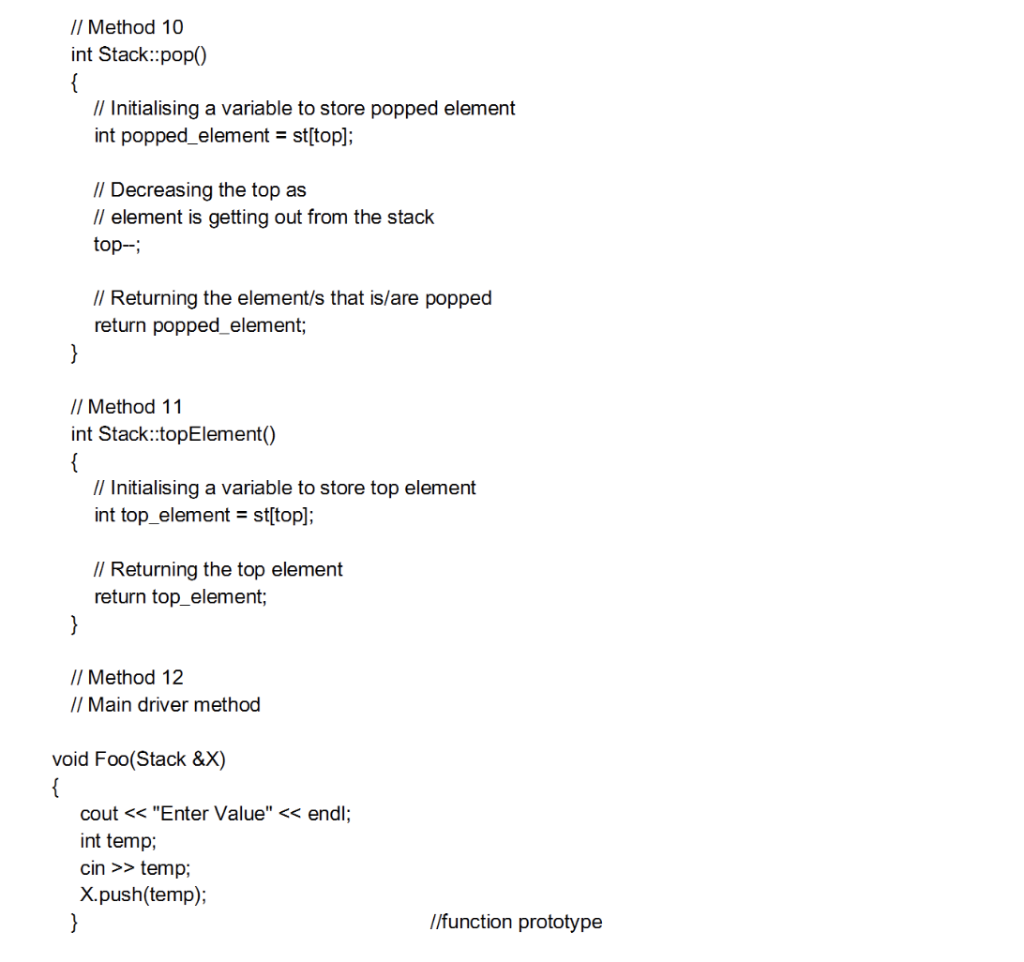 // Method 10
int Stack::pop()
{
// Initialising a variable to store popped element
int popped_element = st[top];

// Decreasing the top as
// element is getting out from the stack
top--;

// Returning the element/s that is/are popped
return popped_element;
}

// Method 11
int Stack::topElement()
{
// Initialising a variable to store top element
int top_element = st[top];

// Returning the top element
return top_element;
}

// Method 12
// Main driver method

void Foo(Stack &X)
{
cout << "Enter Value" << endl;
int temp;
cin >> temp;
X.push(temp);
} //function prototype